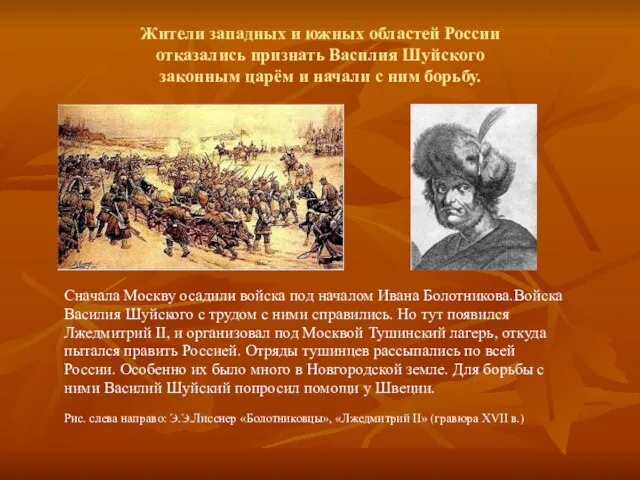 Жители западных и южных областей России отказались признать Василия Шуйского законным царём и начали с ним борьбу.

Сначала Москву осадили войска под началом Ивана Болотникова.Войска Василия Шуйского с трудом с ними справились. Но тут появился Лжедмитрий II, и организовал под Москвой Тушинский лагерь, откуда пытался править Россией. Отряды тушинцев рассыпались по всей России. Особенно их было много в Новгородской земле. Для борьбы с ними Василий Шуйский попросил помощи у Швеции.

Рис. слева направо: Э.Э.Лисснер «Болотниковцы», «Лжедмитрий II» (гравюра XVII в.)